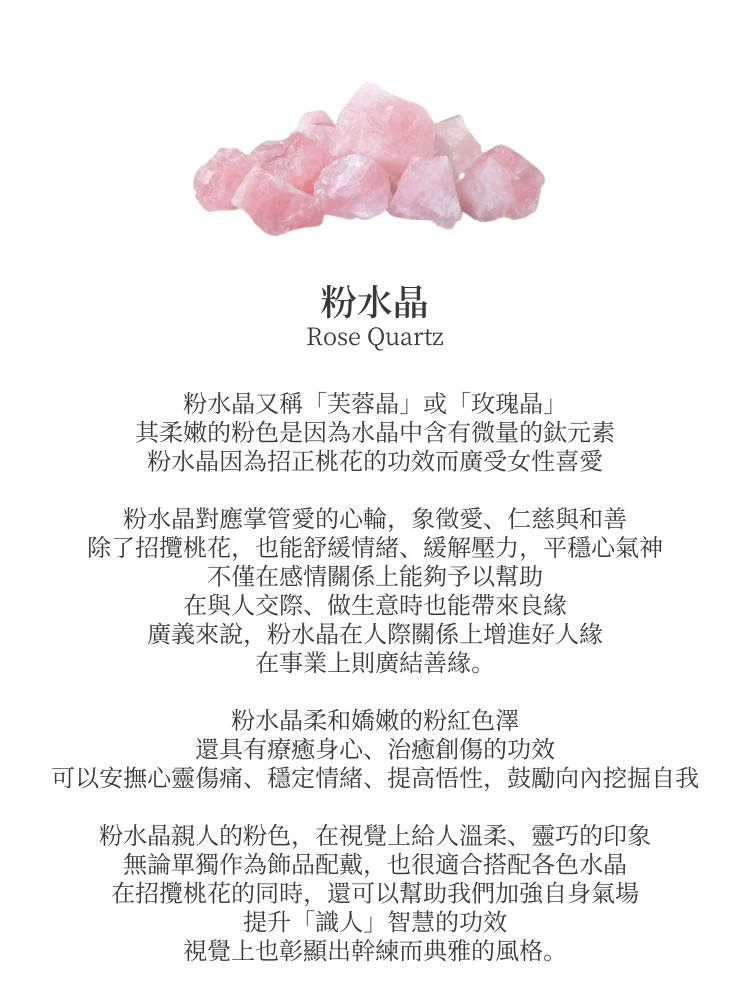 粉水晶
Rose Quartz

粉水晶又稱「芙蓉晶」或「玫瑰晶」
其柔嫩的粉色是因為水晶中含有微量的鈦元素
粉水晶因為招正桃花的功效而廣受女性喜愛

粉水晶對應掌管愛的心輪，象徵愛、仁慈與和善
除了招攬桃花，也能舒緩情緒、緩解壓力，平穩心氣神
不僅在感情關係上能夠予以幫助
在與人交際、做生意時也能帶來良緣
廣義來說，粉水晶在人際關係上增進好人緣
在事業上則廣結善緣。

粉水晶柔和嬌嫩的粉紅色澤
還具有療癒身心、治癒創傷的功效
可以安撫心靈傷痛、穩定情緒、提高悟性，鼓勵向內挖掘自我

粉水晶親人的粉色，在視覺上給人溫柔、靈巧的印象
無論單獨作為飾品配戴，也很適合搭配各色水晶
在招攬桃花的同時，還可以幫助我們加強自身氣場
提升「識人」智慧的功效
視覺上也彰顯出幹練而典雅的風格。